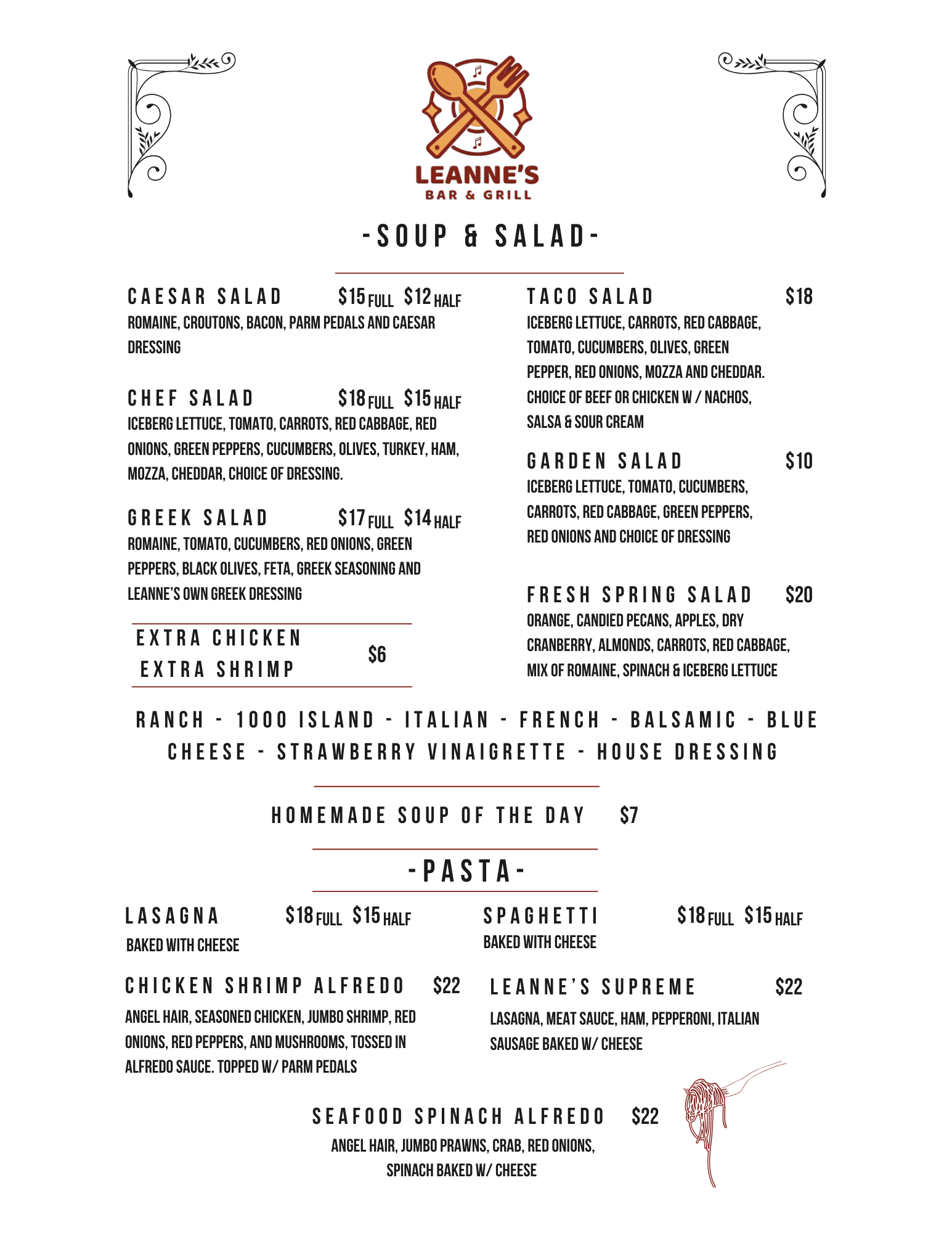 LEANNE'S
BAR & GRILL

-SOUP & SALAD-

CAESAR SALAD $15 FULL $12 HALF
ROMAINE, CROUTONS, BACON, PARM PEDALS AND CAESAR DRESSING

CHEF SALAD $18 FULL $15 HALF
ICEBERG LETTUCE, TOMATO, CARROTS, RED CABBAGE, RED ONIONS, GREEN PEPPERS, CUCUMBERS, OLIVES, TURKEY, HAM, MOZZA, CHEDDAR, CHOICE OF DRESSING.

GREEK SALAD $17 FULL $14 HALF
ROMAINE, TOMATO, CUCUMBERS, RED ONIONS, GREEN PEPPERS, BLACK OLIVES, FETA, GREEK SEASONING AND LEANNE'S OWN GREEK DRESSING

EXTRA CHICKEN
EXTRA SHRIMP
$6

TACO SALAD $18
ICEBERG LETTUCE, CARROTS, RED CABBAGE, TOMATO, CUCUMBERS, OLIVES, GREEN PEPPER, RED ONIONS, MOZZA AND CHEDDAR. CHOICE OF BEEF OR CHICKEN W / NACHOS, SALSA & SOUR CREAM

GARDEN SALAD $10
ICEBERG LETTUCE, TOMATO, CUCUMBERS, CARROTS, RED CABBAGE, GREEN PEPPERS, RED ONIONS AND CHOICE OF DRESSING

FRESH SPRING SALAD $20
ORANGE, CANDIED PECANS, APPLES, DRY CRANBERRY, ALMONDS, CARROTS, RED CABBAGE, MIX OF ROMAINE, SPINACH & ICEBERG LETTUCE

RANCH - 1000 ISLAND - ITALIAN - FRENCH - BALSAMIC - BLUE CHEESE - STRAWBERRY VINAIGRETTE - HOUSE DRESSING

HOMEMADE SOUP OF THE DAY $7

-PASTA-

LASAGNA $18 FULL $15 HALF
BAKED WITH CHEESE

SPAGHETTI $18 FULL $15 HALF
BAKED WITH CHEESE

CHICKEN SHRIMP ALFREDO $22
ANGEL HAIR, SEASONED CHICKEN, JUMBO SHRIMP, RED ONIONS, RED PEPPERS, AND MUSHROOMS, TOSSED IN ALFREDO SAUCE. TOPPED W/ PARM PEDALS

LEANNE'S SUPREME $22
LASAGNA, MEAT SAUCE, HAM, PEPPERONI, ITALIAN SAUSAGE BAKED W/ CHEESE

SEAFOOD SPINACH ALFREDO $22
ANGEL HAIR, JUMBO PRAWNS, CRAB, RED ONIONS, SPINACH BAKED W/ CHEESE